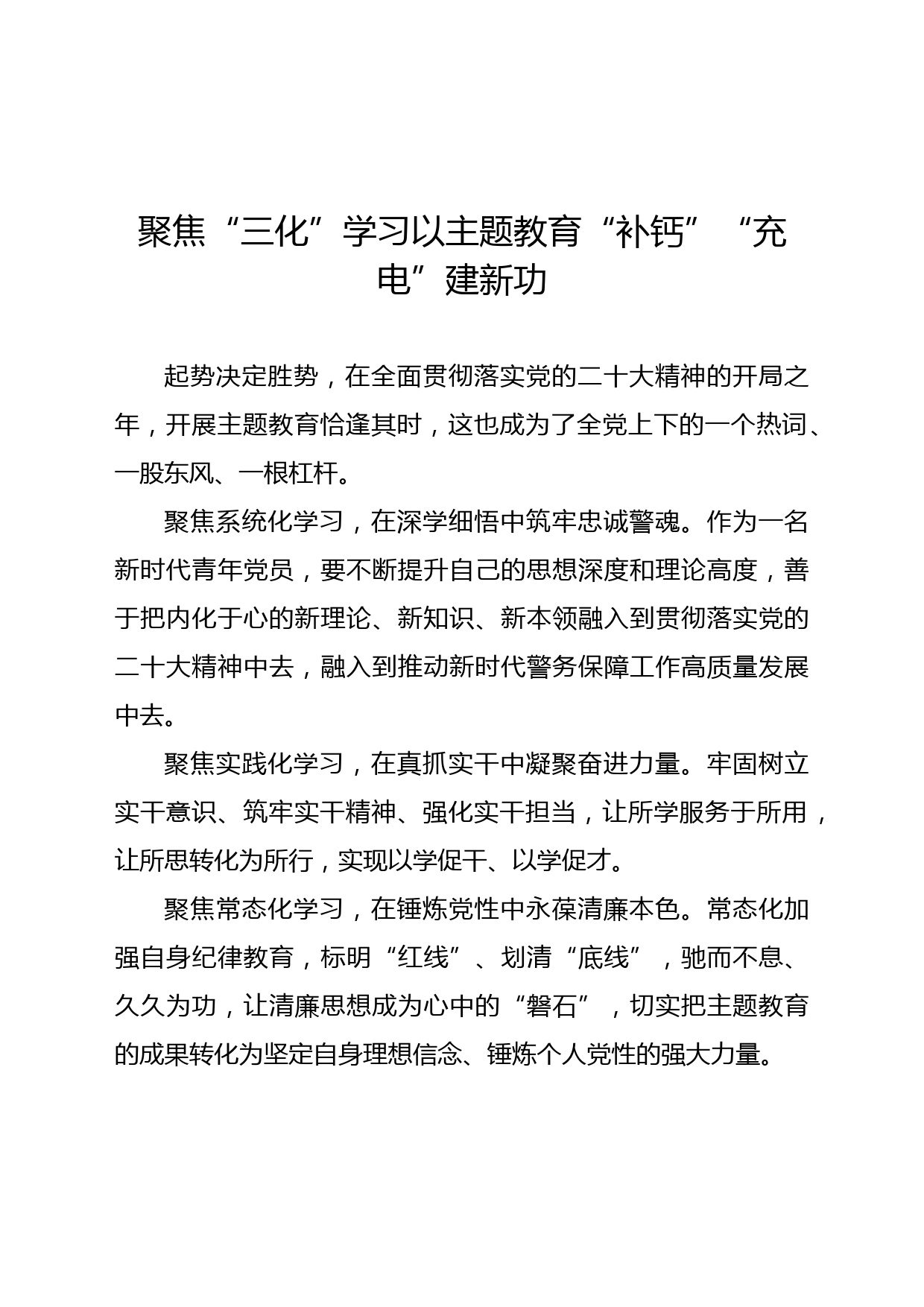 聚焦“三化”学习以主题教育“补钙”“充电”建新功

起势决定胜势，在全面贯彻落实党的二十大精神的开局之年，开展主题教育恰逢其时，这也成为了全党上下的一个热词、一股东风、一根杠杆。

聚焦系统化学习，在深学细悟中筑牢忠诚警魂。作为一名新时代青年党员，要不断提升自己的思想深度和理论高度，善于把内化于心的新理论、新知识、新本领融入到贯彻落实党的二十大精神中去，融入到推动新时代警务保障工作高质量发展中去。

聚焦实践化学习，在真抓实干中凝聚奋进力量。牢固树立实干意识、筑牢实干精神、强化实干担当，让所学服务于所用，让所思转化为所行，实现以学促干、以学促才。

聚焦常态化学习，在锤炼党性中永葆清廉本色。常态化加强自身纪律教育，标明“红线”、划清“底线”，驰而不息、久久为功，让清廉思想成为心中的“磐石”，切实把主题教育的成果转化为坚定自身理想信念、锤炼个人党性的强大力量。